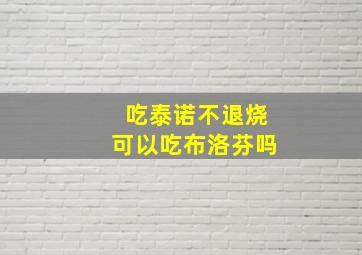 吃泰诺不退烧
可以吃布洛芬吗